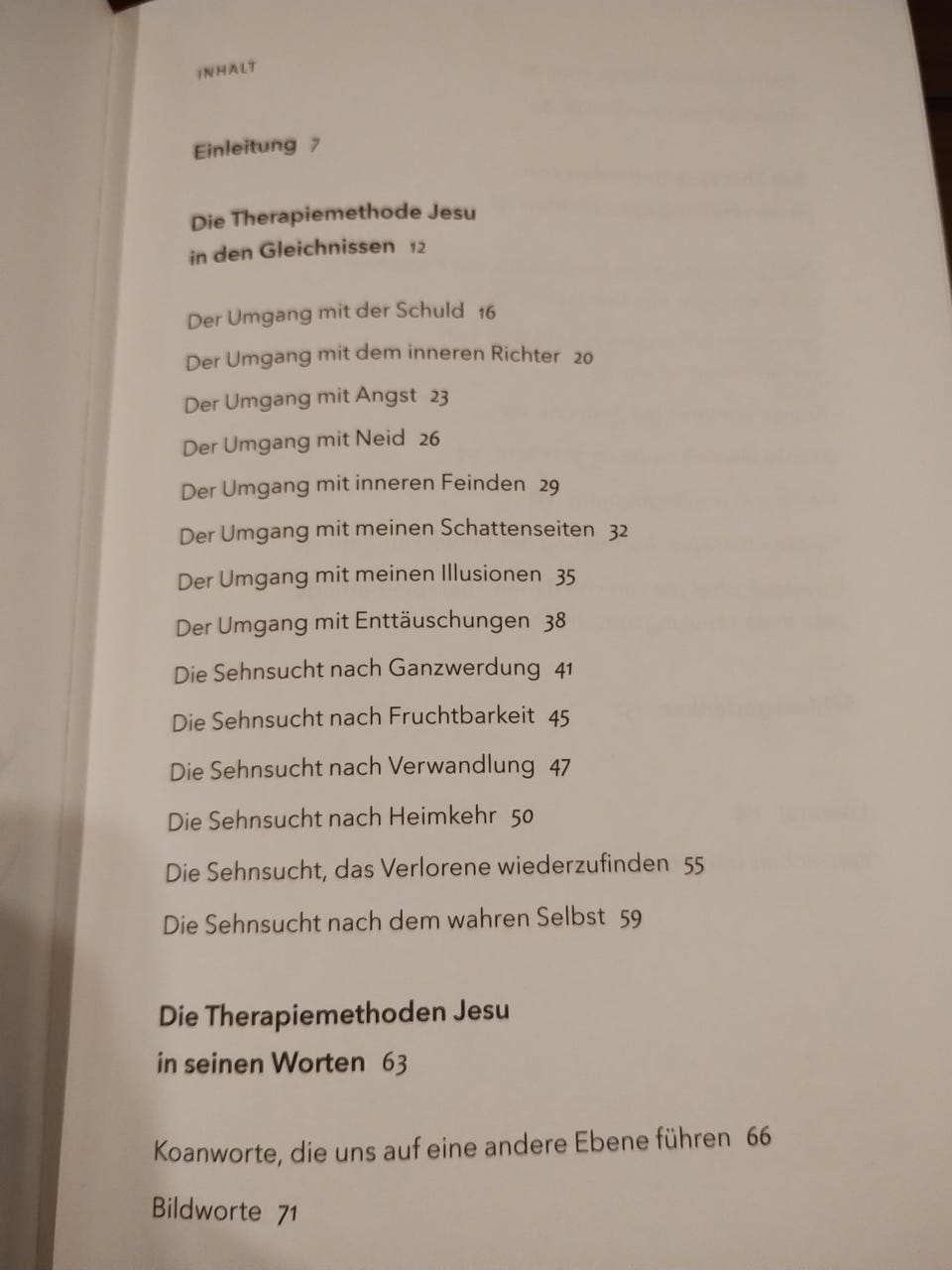 INHALT

Einleitung 7

Die Therapiemethode Jesu in den Gleichnissen 12

Der Umgang mit der Schuld 16
Der Umgang mit dem inneren Richter 20
Der Umgang mit Angst 23
Der Umgang mit Neid 26
Der Umgang mit inneren Feinden 29
Der Umgang mit meinen Schattenseiten 32
Der Umgang mit meinen Illusionen 35
Der Umgang mit Enttäuschungen 38
Die Sehnsucht nach Ganzwerdung 41
Die Sehnsucht nach Fruchtbarkeit 45
Die Sehnsucht nach Verwandlung 47
Die Sehnsucht nach Heimkehr 50
Die Sehnsucht, das Verlorene wiederzufinden 55
Die Sehnsucht nach dem wahren Selbst 59

Die Therapiemethoden Jesu in seinen Worten 63

Koanworte, die uns auf eine andere Ebene führen 66
Bildworte 71